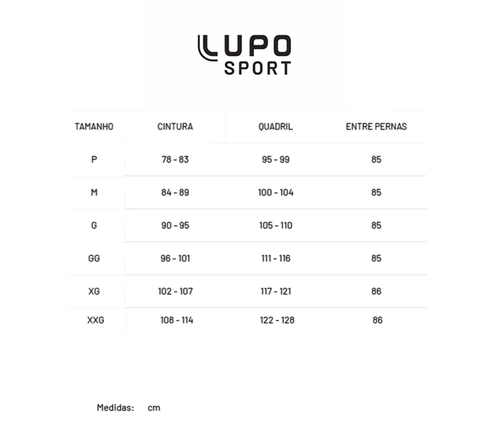 LUPO
SPORT

| TAMANHO | CINTURA | QUADRIL | ENTRE PERNAS |
|---|---|---|---|
| P | 78 - 83 | 95 - 99 | 85 |
| M | 84 - 89 | 100 - 104 | 85 |
| G | 90 - 95 | 105 - 110 | 85 |
| GG | 96 - 101 | 111 - 116 | 85 |
| XG | 102 - 107 | 117 - 121 | 86 |
| XXG | 108 - 114 | 122 - 128 | 86 |

Medidas: cm